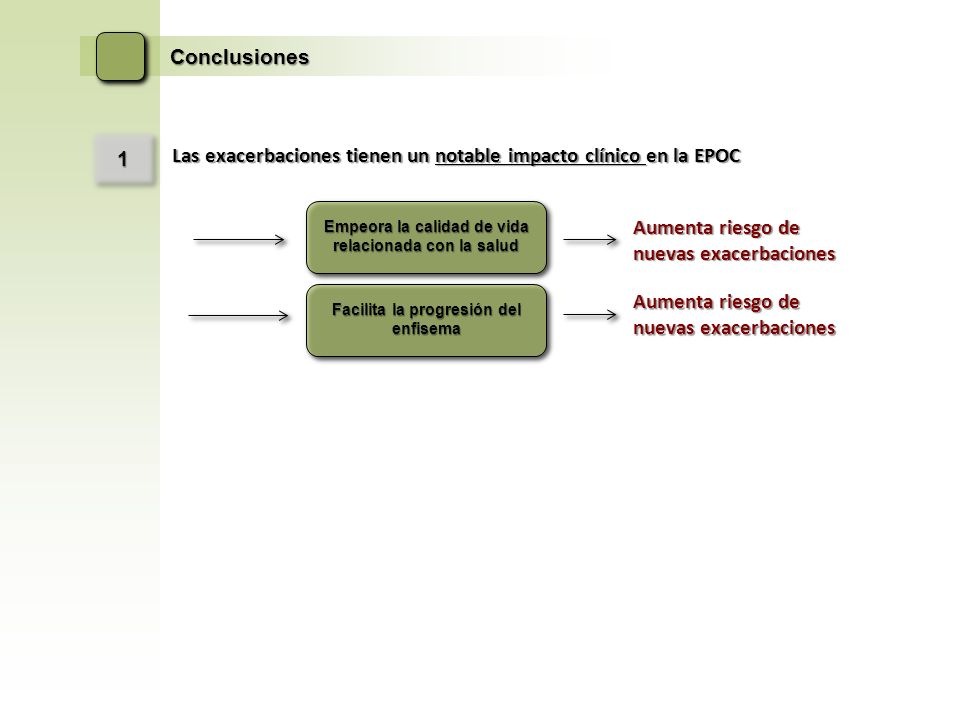 Conclusiones

1

Las exacerbaciones tienen un notable impacto clínico en la EPOC

Empeora la calidad de vida relacionada con la salud

Aumenta riesgo de nuevas exacerbaciones

Facilita la progresión del enfisema

Aumenta riesgo de nuevas exacerbaciones